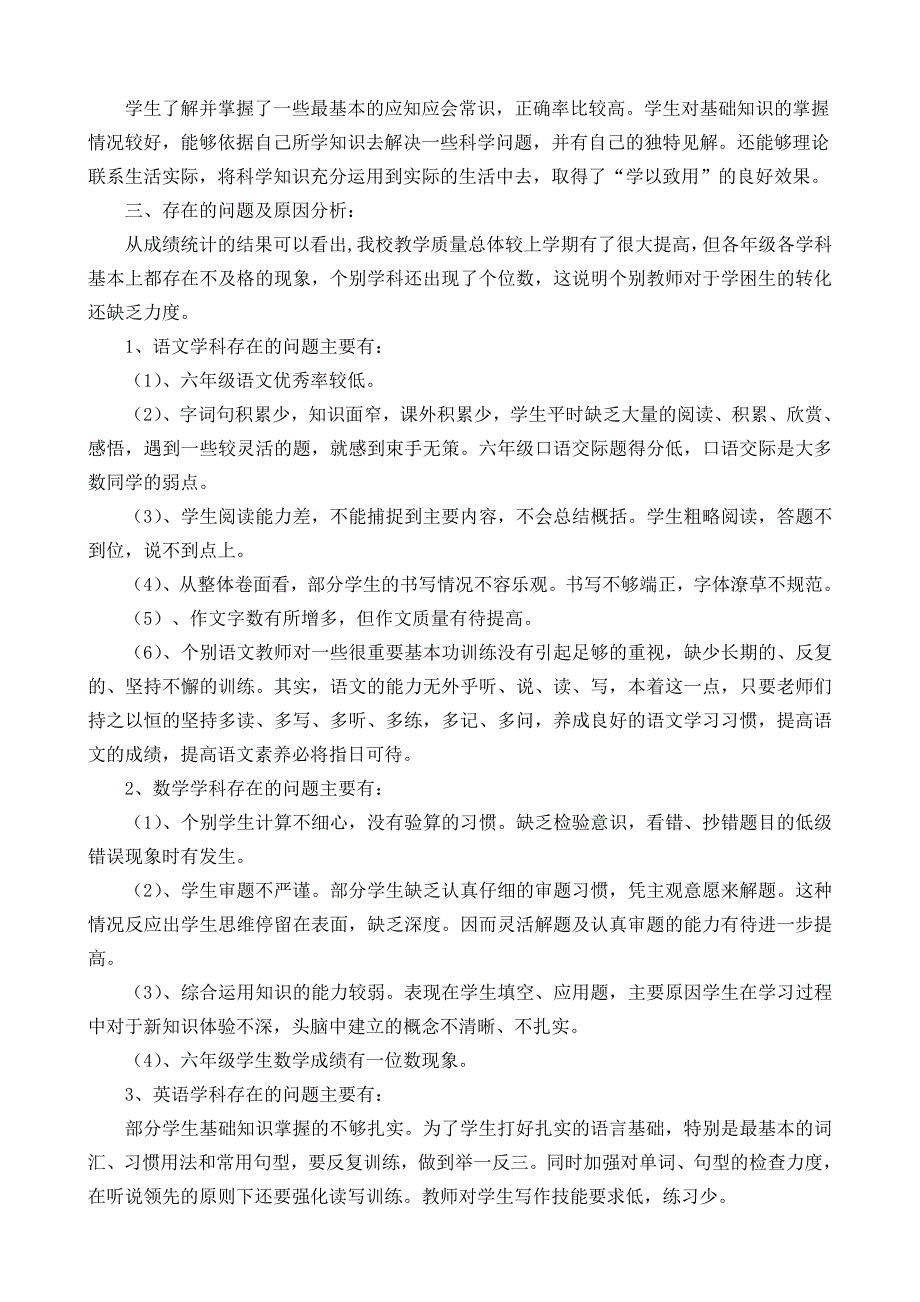 学生了解并掌握了一些最基本的应知应会常识，正确率比较高。学生对基础知识的掌握情况较好，能够依据自己所学知识去解决一些科学问题，并有自己的独特见解。还能够理论联系生活实际，将科学知识充分运用到实际的生活中去，取得了“学以致用”的良好效果。

三、存在的问题及原因分析：

从成绩统计的结果可以看出，我校教学质量总体较上学期有了很大提高，但各年级各学科基本上都存在不及格的现象，个别学科还出现了个位数，这说明个别教师对于学困生的转化还缺乏力度。

1、语文学科存在的问题主要有：

（1）、六年级语文优秀率较低。

（2）、字词句积累少，知识面窄，课外积累少，学生平时缺乏大量的阅读、积累、欣赏、感悟，遇到一些较灵活的题，就感到束手无策。六年级口语交际题得分低，口语交际是大多数同学的弱点。

（3）、学生阅读能力差，不能捕捉到主要内容，不会总结概括。学生粗略阅读，答题不到位，说不到点上。

（4）、从整体卷面看，部分学生的书写情况不容乐观。书写不够端正，字体潦草不规范。

（5）、作文字数有所增多，但作文质量有待提高。

（6）、个别语文教师对一些很重要基本功训练没有引起足够的重视，缺少长期的、反复的、坚持不懈的训练。其实，语文的能力无外乎听、说、读、写，本着这一点，只要老师们持之以恒的坚持多读、多写、多听、多练，多记、多问，养成良好的语文学习习惯，提高语文的成绩，提高语文素养必将指日可待。

2、数学学科存在的问题主要有：

（1）、个别学生计算不细心，没有验算的习惯。缺乏检验意识，看错、抄错题目的低级错误现象时有发生。

（2）、学生审题不严谨。部分学生缺乏认真仔细的审题习惯，凭主观意愿来解题。这种情况反应出学生思维停留在表面，缺乏深度。因而灵活解题及认真审题的能力有待进一步提高。

（3）、综合运用知识的能力较弱。表现在学生填空、应用题，主要原因学生在学习过程中对于新知识体验不深，头脑中建立的概念不清晰、不扎实。

（4）、六年级学生数学成绩有一位数现象。

3、英语学科存在的问题主要有：

部分学生基础知识掌握的不够扎实。为了学生打好扎实的语言基础，特别是最基本的词汇、习惯用法和常用句型，要反复训练，做到举一反三。同时加强对单词、句型的检查力度，在听说领先的原则下还要强化读写训练。教师对学生写作技能要求低，练习少。